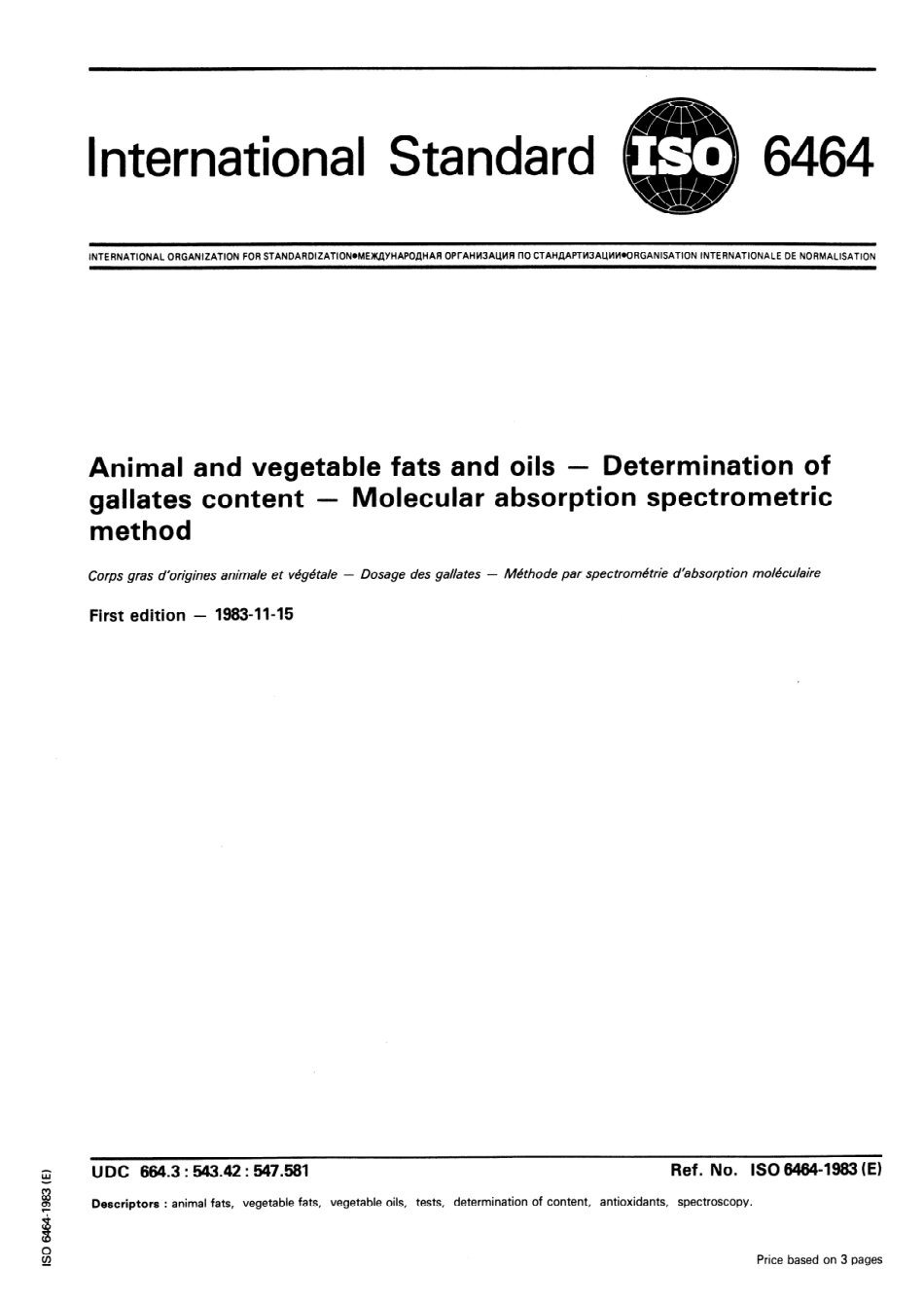 International Standard ISO 6464

INTERNATIONAL ORGANIZATION FOR STANDARDIZATION●МЕЖДУНАРОДНАЯ ОРГАНИЗАЦИЯ ПО СТАНДАРТИЗАЦИИ●ORGANISATION INTERNATIONALE DE NORMALISATION

Animal and vegetable fats and oils — Determination of gallates content — Molecular absorption spectrometric method

Corps gras d'origines animale et végétale — Dosage des gallates — Méthode par spectrométrie d'absorption moléculaire

First edition — 1983-11-15

UDC 664.3 : 543.42 : 547.581

Ref. No. ISO 6464-1983 (E)

Descriptors : animal fats, vegetable fats, vegetable oils, tests, determination of content, antioxidants, spectroscopy.

ISO 6464-1983 (E)

Price based on 3 pages